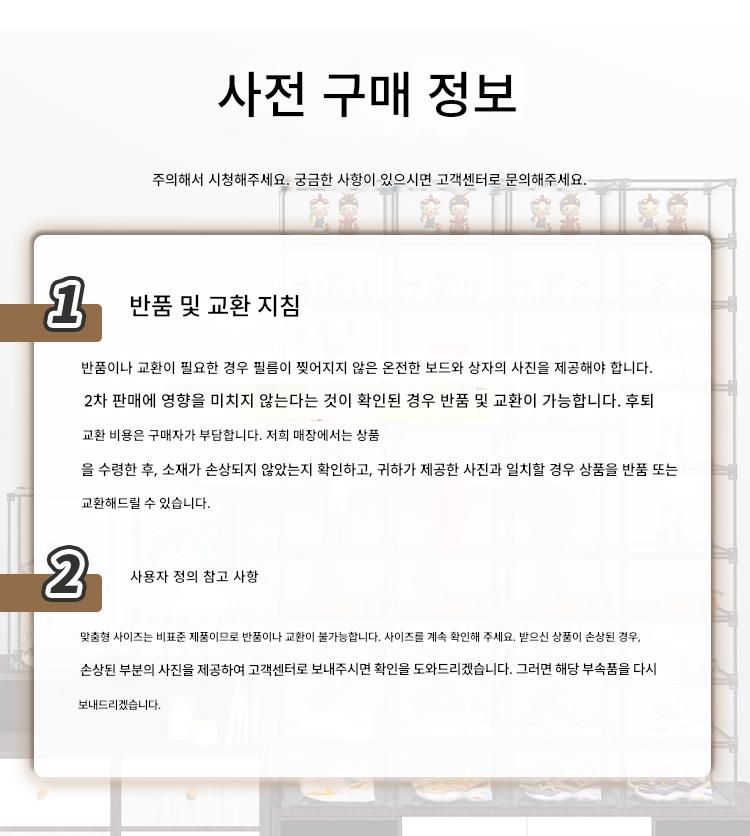 사전 구매 정보

주의해서 시청해주세요. 궁금한 사항이 있으시면 고객센터로 문의해주세요.

1

반품 및 교환 지침

반품이나 교환이 필요한 경우 필름이 찢어지지 않은 온전한 보드와 상자의 사진을 제공해야 합니다.

2차 판매에 영향을 미치지 않는다는 것이 확인된 경우 반품 및 교환이 가능합니다. 후퇴

교환 비용은 구매자가 부담합니다. 저희 매장에서는 상품

을 수령한 후, 소재가 손상되지 않았는지 확인하고, 귀하가 제공한 사진과 일치할 경우 상품을 반품 또는 교환해드릴 수 있습니다.

2

사용자 정의 참고 사항

맞춤형 사이즈는 비표준 제품이므로 반품이나 교환이 불가능합니다. 사이즈를 계속 확인해 주세요. 받으신 상품이 손상된 경우,

손상된 부분의 사진을 제공하여 고객센터로 보내주시면 확인을 도와드리겠습니다. 그러면 해당 부속품을 다시

보내드리겠습니다.